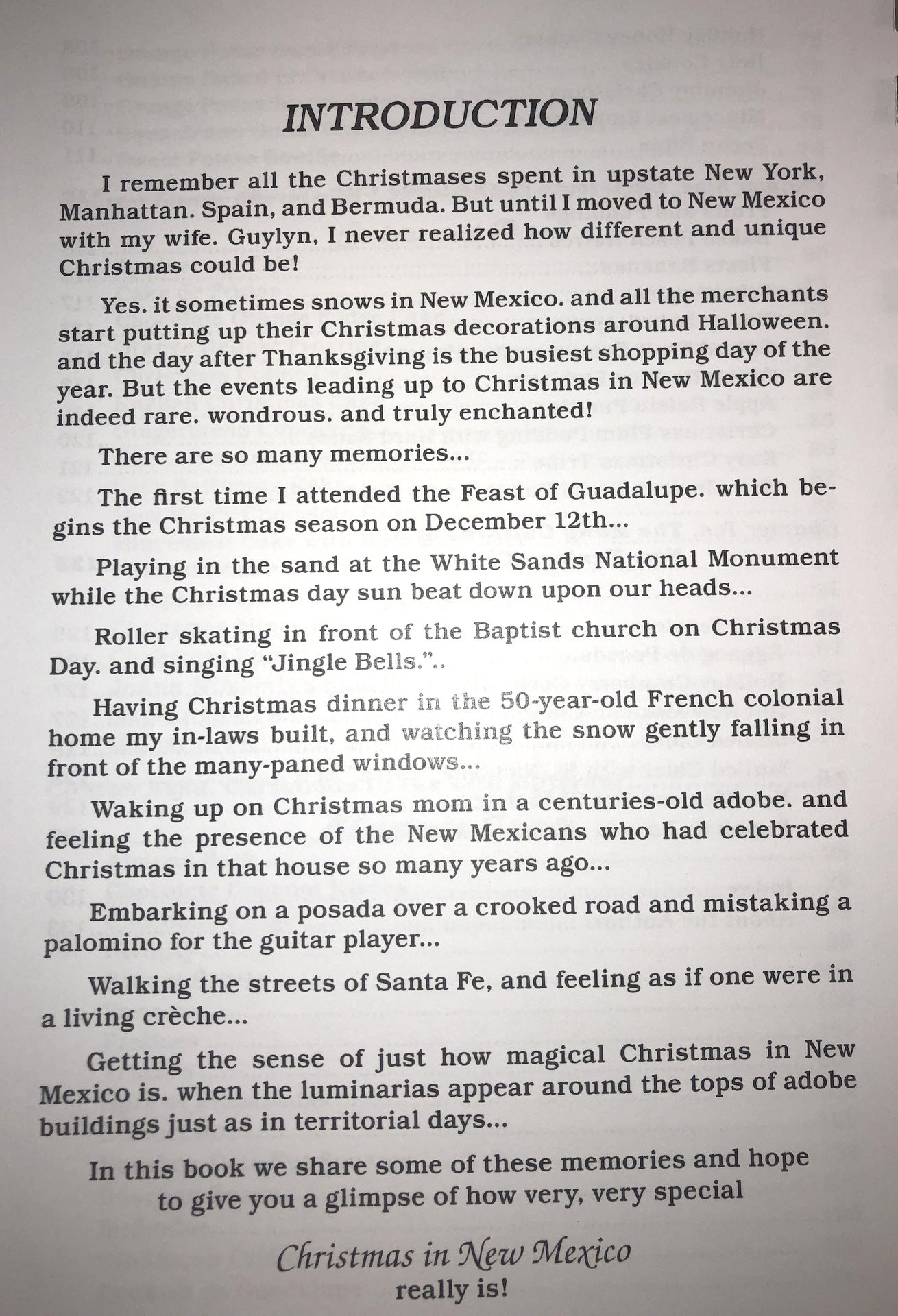 INTRODUCTION

I remember all the Christmases spent in upstate New York, Manhattan. Spain, and Bermuda. But until I moved to New Mexico with my wife. Guylyn, I never realized how different and unique Christmas could be!

Yes. it sometimes snows in New Mexico. and all the merchants start putting up their Christmas decorations around Halloween. and the day after Thanksgiving is the busiest shopping day of the year. But the events leading up to Christmas in New Mexico are indeed rare. wondrous. and truly enchanted!

There are so many memories...

The first time I attended the Feast of Guadalupe. which begins the Christmas season on December 12th...

Playing in the sand at the White Sands National Monument while the Christmas day sun beat down upon our heads...

Roller skating in front of the Baptist church on Christmas Day. and singing "Jingle Bells."..

Having Christmas dinner in the 50-year-old French colonial home my in-laws built, and watching the snow gently falling in front of the many-paned windows...

Waking up on Christmas mom in a centuries-old adobe. and feeling the presence of the New Mexicans who had celebrated Christmas in that house so many years ago...

Embarking on a posada over a crooked road and mistaking a palomino for the guitar player...

Walking the streets of Santa Fe, and feeling as if one were in a living crèche...

Getting the sense of just how magical Christmas in New Mexico is. when the luminarias appear around the tops of adobe buildings just as in territorial days...

In this book we share some of these memories and hope to give you a glimpse of how very, very special

Christmas in New Mexico
really is!